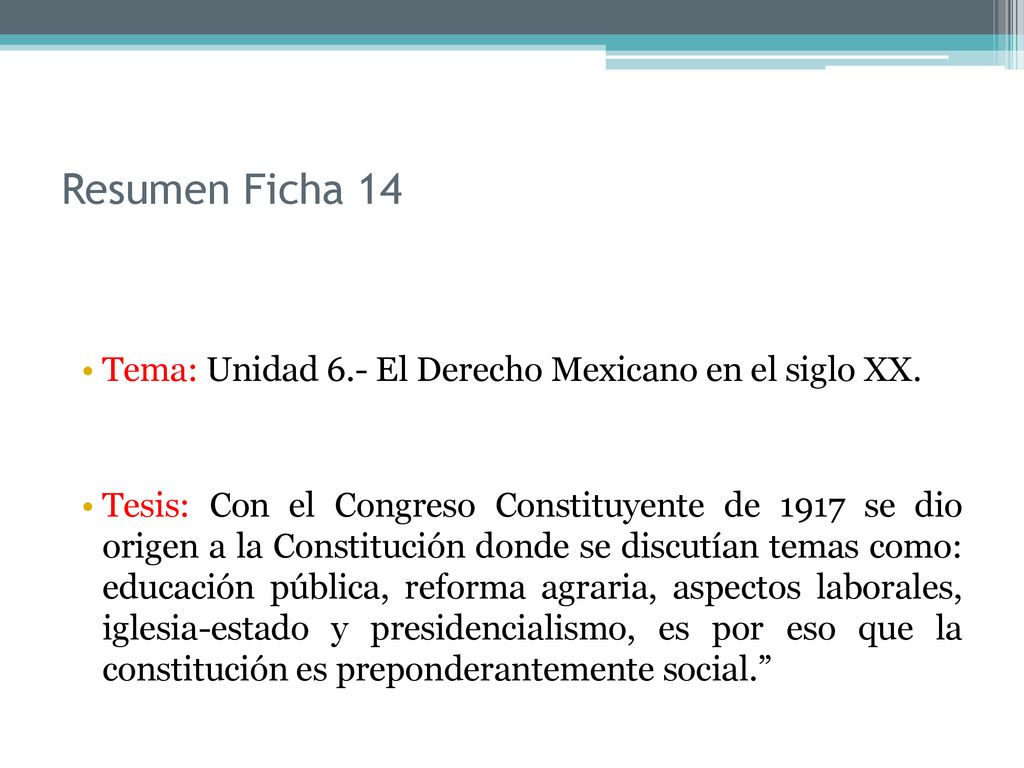 Resumen Ficha 14

• Tema: Unidad 6.- El Derecho Mexicano en el siglo XX.

• Tesis: Con el Congreso Constituyente de 1917 se dio origen a la Constitución donde se discutían temas como: educación pública, reforma agraria, aspectos laborales, iglesia-estado y presidencialismo, es por eso que la constitución es preponderantemente social.”